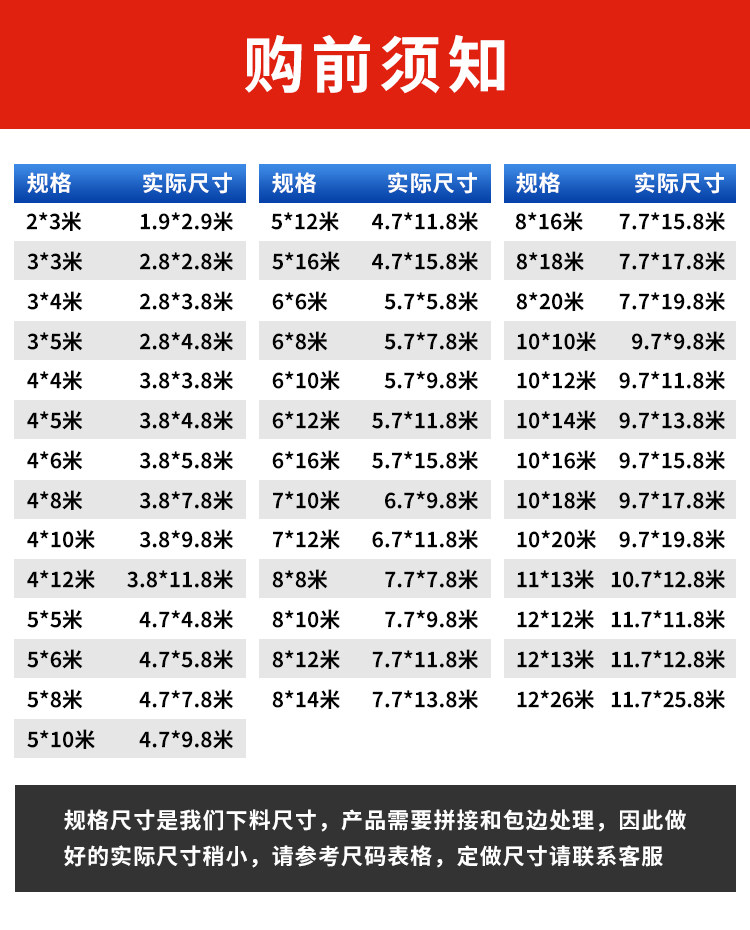 购前须知

| 规格 | 实际尺寸 |
|---|---|
| 2*3米 | 1.9*2.9米 |
| 3*3米 | 2.8*2.8米 |
| 3*4米 | 2.8*3.8米 |
| 3*5米 | 2.8*4.8米 |
| 4*4米 | 3.8*3.8米 |
| 4*5米 | 3.8*4.8米 |
| 4*6米 | 3.8*5.8米 |
| 4*8米 | 3.8*7.8米 |
| 4*10米 | 3.8*9.8米 |
| 4*12米 | 3.8*11.8米 |
| 5*5米 | 4.7*4.8米 |
| 5*6米 | 4.7*5.8米 |
| 5*8米 | 4.7*7.8米 |
| 5*10米 | 4.7*9.8米 |

| 规格 | 实际尺寸 |
|---|---|
| 5*12米 | 4.7*11.8米 |
| 5*16米 | 4.7*15.8米 |
| 6*6米 | 5.7*5.8米 |
| 6*8米 | 5.7*7.8米 |
| 6*10米 | 5.7*9.8米 |
| 6*12米 | 5.7*11.8米 |
| 6*16米 | 5.7*15.8米 |
| 7*10米 | 6.7*9.8米 |
| 7*12米 | 6.7*11.8米 |
| 8*8米 | 7.7*7.8米 |
| 8*10米 | 7.7*9.8米 |
| 8*12米 | 7.7*11.8米 |
| 8*14米 | 7.7*13.8米 |

| 规格 | 实际尺寸 |
|---|---|
| 8*16米 | 7.7*15.8米 |
| 8*18米 | 7.7*17.8米 |
| 8*20米 | 7.7*19.8米 |
| 10*10米 | 9.7*9.8米 |
| 10*12米 | 9.7*11.8米 |
| 10*14米 | 9.7*13.8米 |
| 10*16米 | 9.7*15.8米 |
| 10*18米 | 9.7*17.8米 |
| 10*20米 | 9.7*19.8米 |
| 11*13米 | 10.7*12.8米 |
| 12*12米 | 11.7*11.8米 |
| 12*13米 | 11.7*12.8米 |
| 12*26米 | 11.7*25.8米 |

规格尺寸是我们下料尺寸，产品需要拼接和包边处理，因此做好的实际尺寸稍小，请参考尺码表格，定做尺寸请联系客服